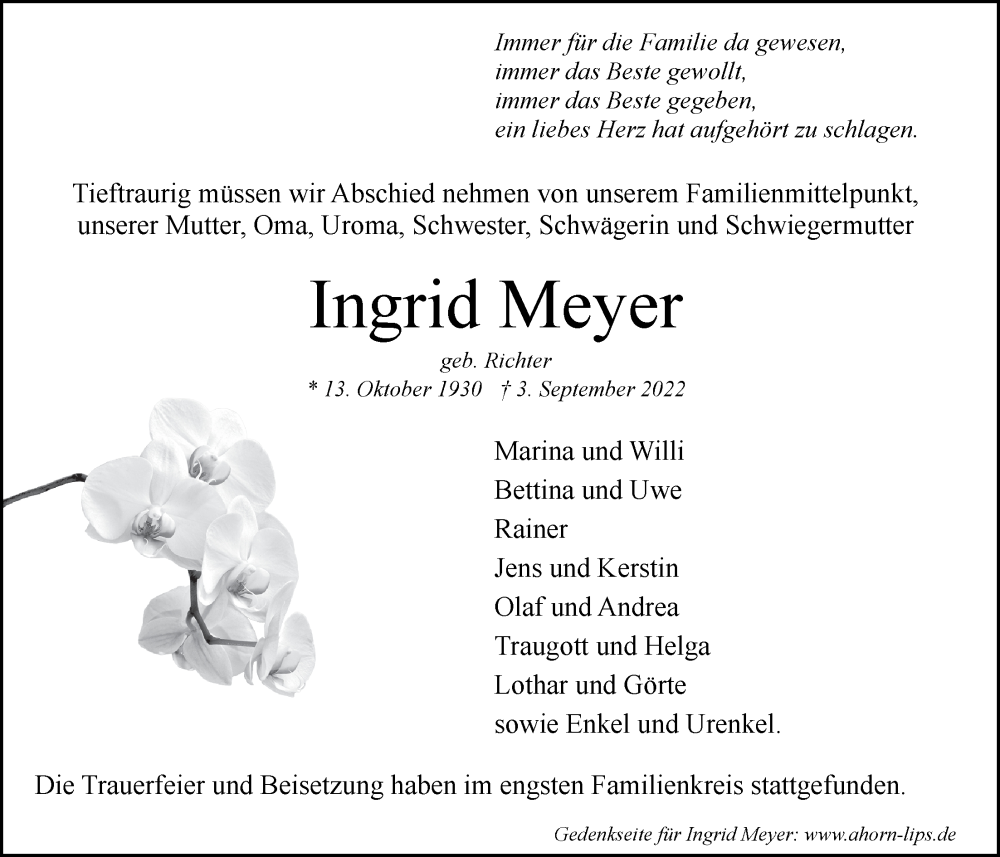 Immer für die Familie da gewesen,
immer das Beste gewollt,
immer das Beste gegeben,
ein liebes Herz hat aufgehört zu schlagen.

Tieftraurig müssen wir Abschied nehmen von unserem Familienmittelpunkt, unserer Mutter, Oma, Uroma, Schwester, Schwägerin und Schwiegermutter

Ingrid Meyer

geb. Richter

* 13. Oktober 1930 † 3. September 2022

Marina und Willi
Bettina und Uwe
Rainer
Jens und Kerstin
Olaf und Andrea
Traugott und Helga
Lothar und Görte
sowie Enkel und Urenkel.

Die Trauerfeier und Beisetzung haben im engsten Familienkreis stattgefunden.

Gedenkseite für Ingrid Meyer: www.ahorn-lips.de